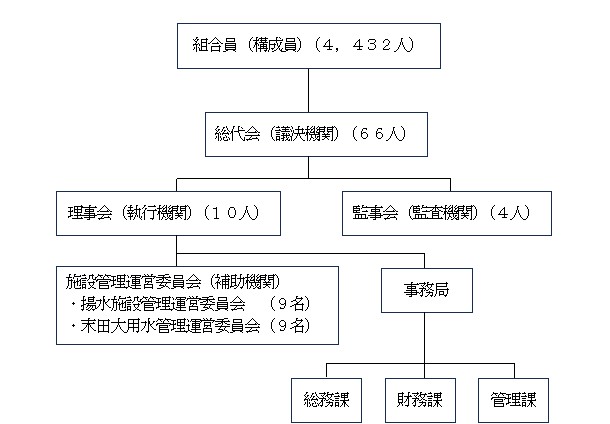 組合員（構成員）（４，４３２人）

総代会（議決機関）（６６人）

理事会（執行機関）（１０人）

監事会（監査機関）（４人）

施設管理運営委員会（補助機関）
・揚水施設管理運営委員会　（９名）
・末田大用水管理運営委員会（９名）

事務局

総務課

財務課

管理課